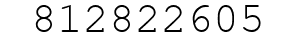 812822605